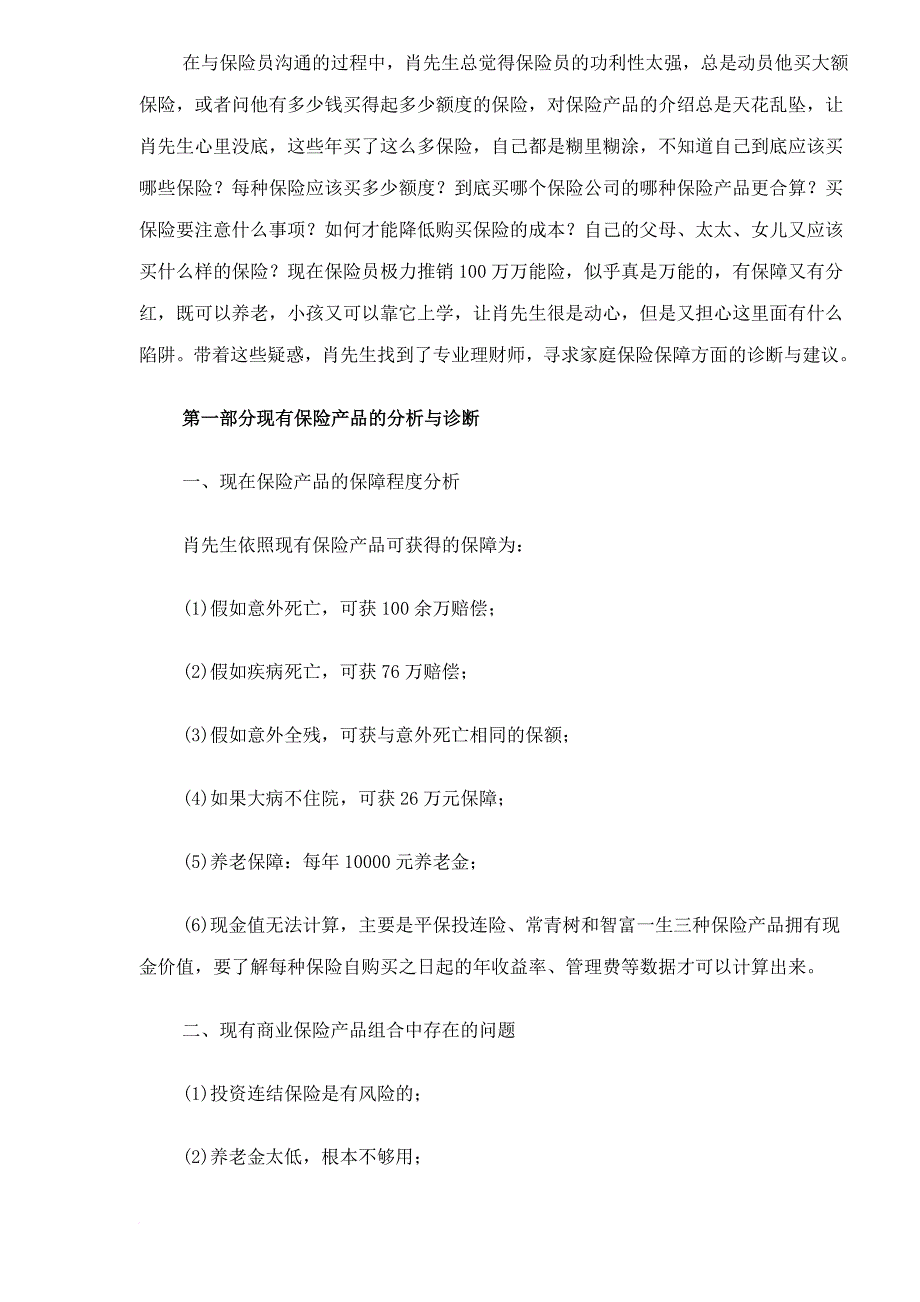 在与保险员沟通的过程中，肖先生总觉得保险员的功利性太强，总是动员他买大额保险，或者问他有多少钱买得起多少额度的保险，对保险产品的介绍总是天花乱坠，让肖先生心里没底，这些年买了这么多保险，自己都是糊里糊涂，不知道自己到底应该买哪些保险？每种保险应该买多少额度？到底买哪个保险公司的哪种保险产品更合算？买保险要注意什么事项？如何才能降低购买保险的成本？自己的父母、太太、女儿又应该买什么样的保险？现在保险员极力推销100万万能险，似乎真是万能的，有保障又有分红，既可以养老，小孩又可以靠它上学，让肖先生很是动心，但是又担心这里面有什么陷阱。带着这些疑惑，肖先生找到了专业理财师，寻求家庭保险保障方面的诊断与建议。

第一部分现有保险产品的分析与诊断

一、现在保险产品的保障程度分析

肖先生依照现有保险产品可获得的保障为：

(1)假如意外死亡，可获100余万赔偿；

(2)假如疾病死亡，可获76万赔偿；

(3)假如意外全残，可获与意外死亡相同的保额；

(4)如果大病不住院，可获26万元保障；

(5)养老保障：每年10000元养老金；

(6)现金值无法计算，主要是平保投连险、常青树和智富一生三种保险产品拥有现金价值，要了解每种保险自购买之日起的年收益率、管理费等数据才可以计算出来。

二、现有商业保险产品组合中存在的问题

(1)投资连结保险是有风险的；

(2)养老金太低，根本不够用；